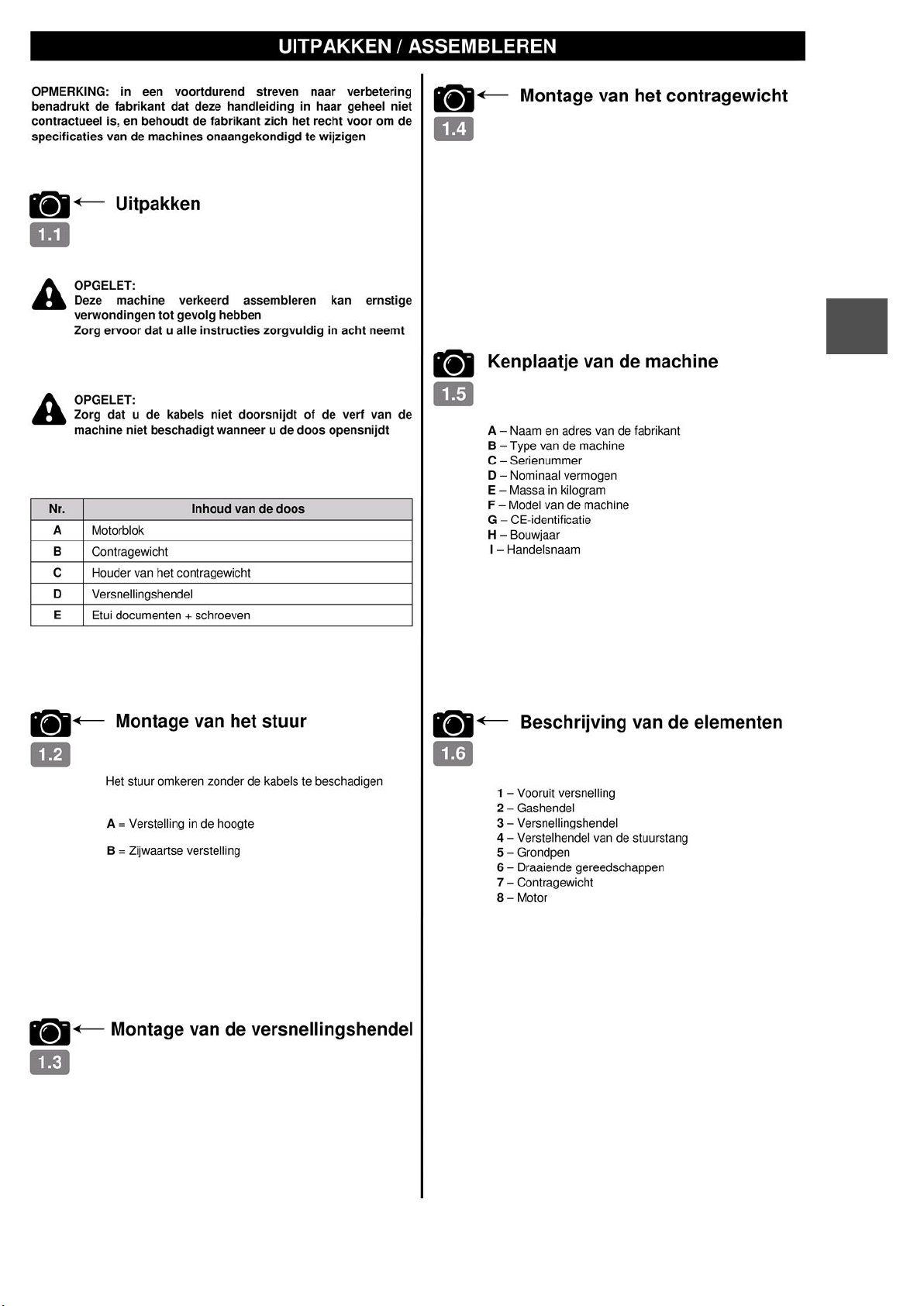 UITPAKKEN / ASSEMBLEREN

OPMERKING: in een voortdurend streven naar verbetering benadrukt de fabrikant dat deze handleiding in haar geheel niet contractueel is, en behoudt de fabrikant zich het recht voor om de specificaties van de machines onaangekondigd te wijzigen

Uitpakken
1.1

OPGELET:
Deze machine verkeerd assembleren kan ernstige verwondingen tot gevolg hebben
Zorg ervoor dat u alle instructies zorgvuldig in acht neemt

OPGELET:
Zorg dat u de kabels niet doorsnijdt of de verf van de machine niet beschadigt wanneer u de doos opensnijdt

| Nr. | Inhoud van de doos |
|---|---|
| A | Motorblok |
| B | Contragewicht |
| C | Houder van het contragewicht |
| D | Versnellingshendel |
| E | Etui documenten + schroeven |

Montage van het stuur
1.2

Het stuur omkeren zonder de kabels te beschadigen

A = Verstelling in de hoogte

B = Zijwaartse verstelling

Montage van de versnellingshendel
1.3

Montage van het contragewicht
1.4

Kenplaatje van de machine
1.5

A – Naam en adres van de fabrikant
B – Type van de machine
C – Serienummer
D – Nominaal vermogen
E – Massa in kilogram
F – Model van de machine
G – CE-identificatie
H – Bouwjaar
I – Handelsnaam

Beschrijving van de elementen
1.6

1 – Vooruit versnelling
2 – Gashendel
3 – Versnellingshendel
4 – Verstelhendel van de stuurstang
5 – Grondpen
6 – Draaiende gereedschappen
7 – Contragewicht
8 – Motor